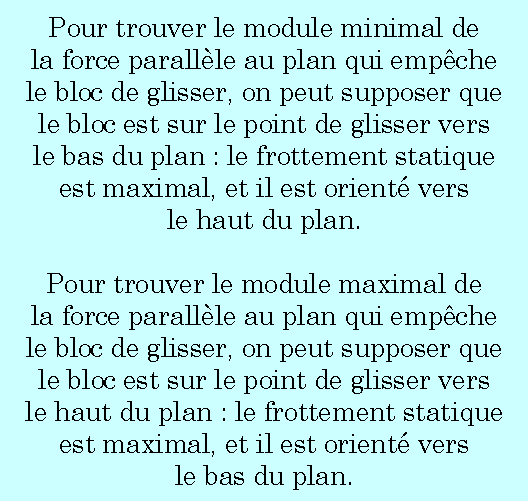 Pour trouver le module minimal de la force parallèle au plan qui empêche le bloc de glisser, on peut supposer que le bloc est sur le point de glisser vers le bas du plan : le frottement statique est maximal, et il est orienté vers le haut du plan.

Pour trouver le module maximal de la force parallèle au plan qui empêche le bloc de glisser, on peut supposer que le bloc est sur le point de glisser vers le haut du plan : le frottement statique est maximal, et il est orienté vers le bas du plan.